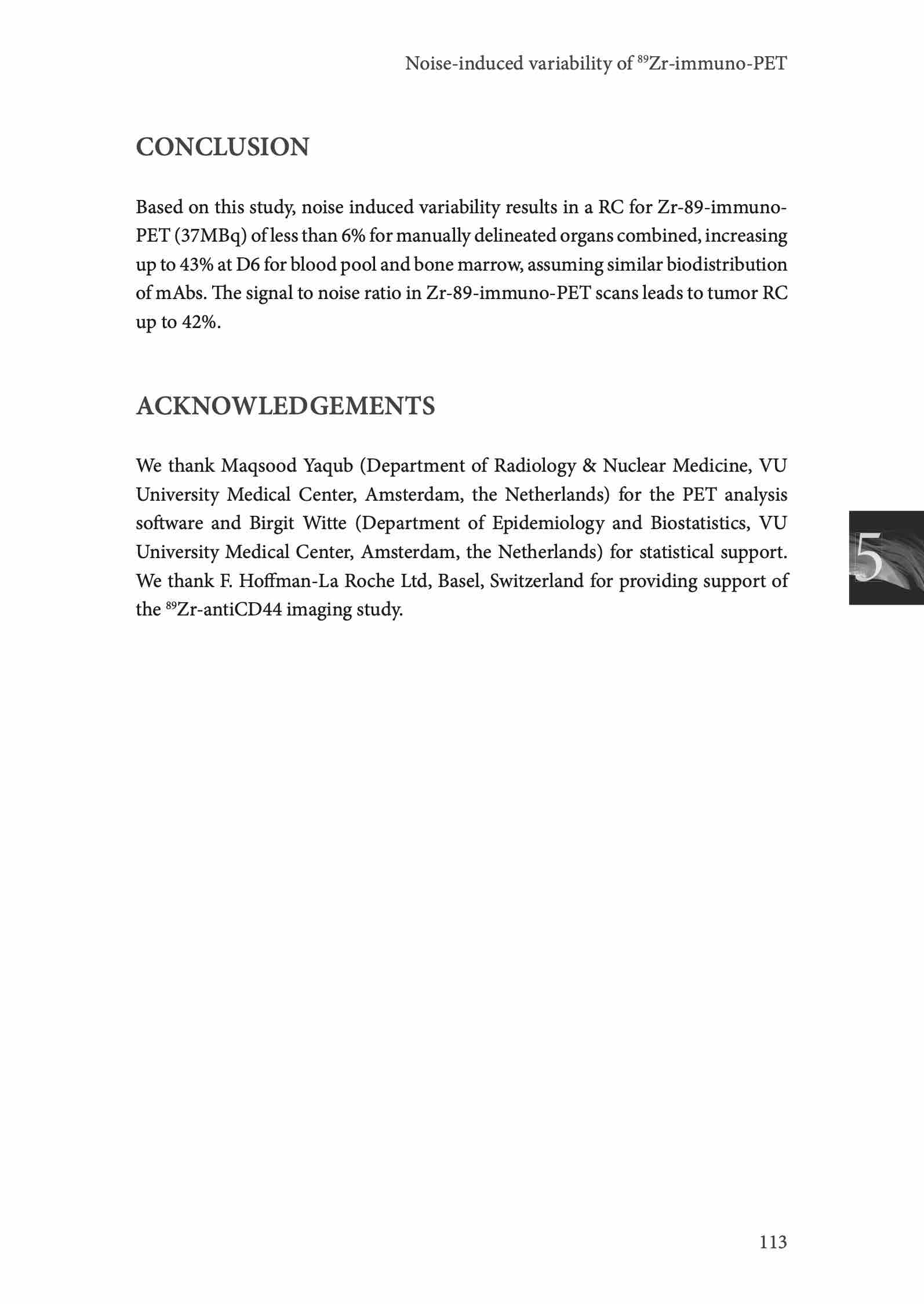 Noise-induced variability of $^{89}$Zr-immuno-PET

CONCLUSION

Based on this study, noise induced variability results in a RC for Zr-89-immuno-PET (37MBq) of less than 6% for manually delineated organs combined, increasing up to 43% at D6 for blood pool and bone marrow, assuming similar biodistribution of mAbs. The signal to noise ratio in Zr-89-immuno-PET scans leads to tumor RC up to 42%.

ACKNOWLEDGEMENTS

We thank Maqsood Yaqub (Department of Radiology & Nuclear Medicine, VU University Medical Center, Amsterdam, the Netherlands) for the PET analysis software and Birgit Witte (Department of Epidemiology and Biostatistics, VU University Medical Center, Amsterdam, the Netherlands) for statistical support. We thank F. Hoffman-La Roche Ltd, Basel, Switzerland for providing support of the $^{89}$Zr-antiCD44 imaging study.

5

113